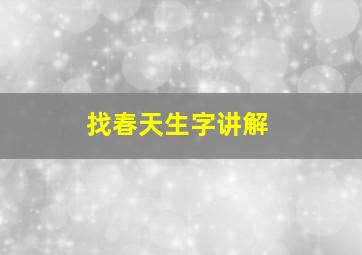 找春天生字讲解